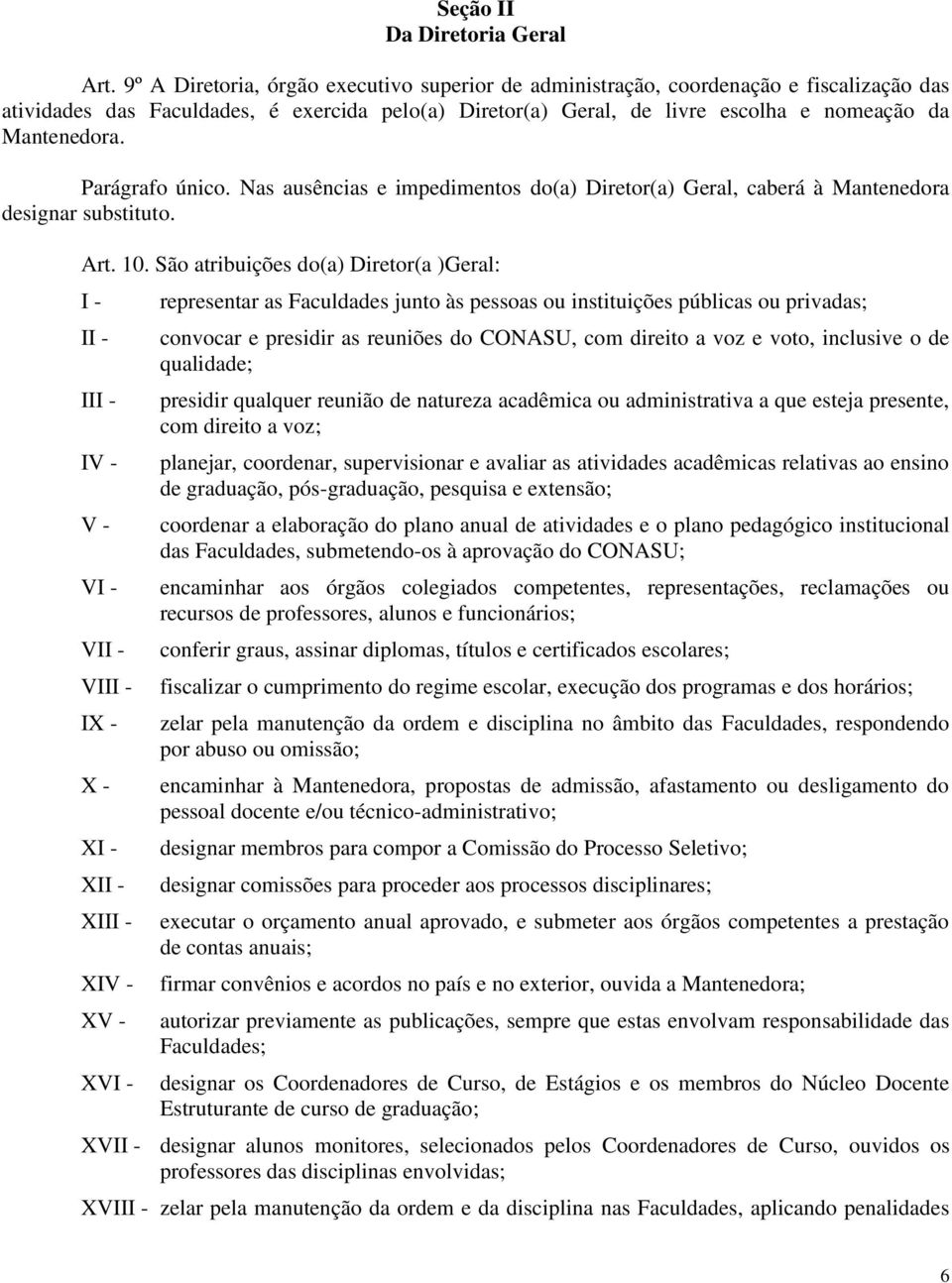 Seção II
Da Diretoria Geral

Art. 9º A Diretoria, órgão executivo superior de administração, coordenação e fiscalização das atividades das Faculdades, é exercida pelo(a) Diretor(a) Geral, de livre escolha e nomeação da Mantenedora.

Parágrafo único. Nas ausências e impedimentos do(a) Diretor(a) Geral, caberá à Mantenedora designar substituto.

Art. 10. São atribuições do(a) Diretor(a )Geral:

I - representar as Faculdades junto às pessoas ou instituições públicas ou privadas;

II - convocar e presidir as reuniões do CONASU, com direito a voz e voto, inclusive o de qualidade;

III - presidir qualquer reunião de natureza acadêmica ou administrativa a que esteja presente, com direito a voz;

IV - planejar, coordenar, supervisionar e avaliar as atividades acadêmicas relativas ao ensino de graduação, pós-graduação, pesquisa e extensão;

V - coordenar a elaboração do plano anual de atividades e o plano pedagógico institucional das Faculdades, submetendo-os à aprovação do CONASU;

VI - encaminhar aos órgãos colegiados competentes, representações, reclamações ou recursos de professores, alunos e funcionários;

VII - conferir graus, assinar diplomas, títulos e certificados escolares;

VIII - fiscalizar o cumprimento do regime escolar, execução dos programas e dos horários;

IX - zelar pela manutenção da ordem e disciplina no âmbito das Faculdades, respondendo por abuso ou omissão;

X - encaminhar à Mantenedora, propostas de admissão, afastamento ou desligamento do pessoal docente e/ou técnico-administrativo;

XI - designar membros para compor a Comissão do Processo Seletivo;

XII - designar comissões para proceder aos processos disciplinares;

XIII - executar o orçamento anual aprovado, e submeter aos órgãos competentes a prestação de contas anuais;

XIV - firmar convênios e acordos no país e no exterior, ouvida a Mantenedora;

XV - autorizar previamente as publicações, sempre que estas envolvam responsabilidade das Faculdades;

XVI - designar os Coordenadores de Curso, de Estágios e os membros do Núcleo Docente Estruturante de curso de graduação;

XVII - designar alunos monitores, selecionados pelos Coordenadores de Curso, ouvidos os professores das disciplinas envolvidas;

XVIII - zelar pela manutenção da ordem e da disciplina nas Faculdades, aplicando penalidades

6